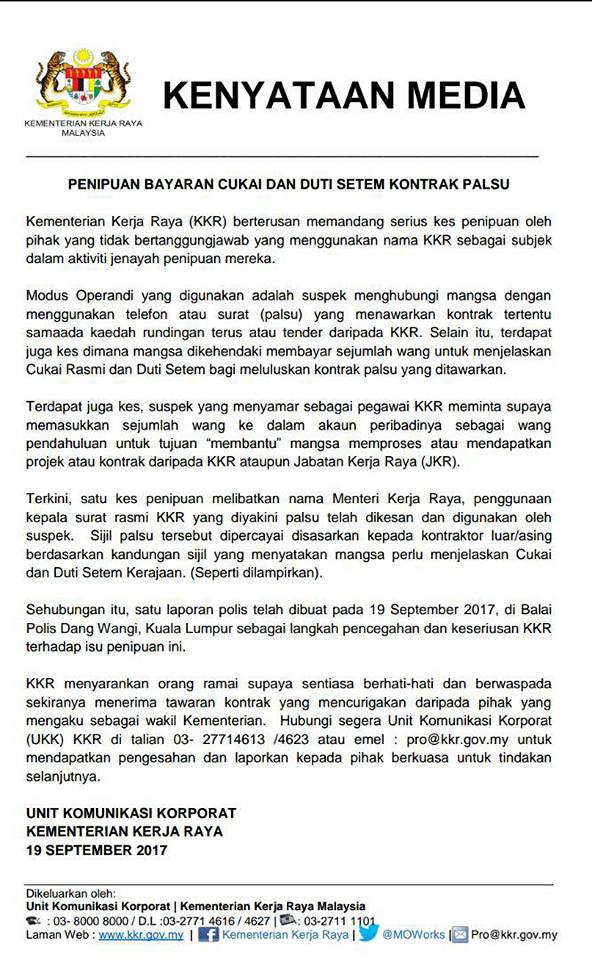 KEMENTERIAN KERJA RAYA MALAYSIA

KENYATAAN MEDIA

PENIPUAN BAYARAN CUKAI DAN DUTI SETEM KONTRAK PALSU

Kementerian Kerja Raya (KKR) berterusan memandang serius kes penipuan oleh pihak yang tidak bertanggungjawab yang menggunakan nama KKR sebagai subjek dalam aktiviti jenayah penipuan mereka.

Modus Operandi yang digunakan adalah suspek menghubungi mangsa dengan menggunakan telefon atau surat (palsu) yang menawarkan kontrak tertentu samaada kaedah rundingan terus atau tender daripada KKR. Selain itu, terdapat juga kes dimana mangsa dikehendaki membayar sejumlah wang untuk menjelaskan Cukai Rasmi dan Duti Setem bagi meluluskan kontrak palsu yang ditawarkan.

Terdapat juga kes, suspek yang menyamar sebagai pegawai KKR meminta supaya memasukkan sejumlah wang ke dalam akaun peribadinya sebagai wang pendahuluan untuk tujuan "membantu" mangsa memproses atau mendapatkan projek atau kontrak daripada KKR ataupun Jabatan Kerja Raya (JKR).

Terkini, satu kes penipuan melibatkan nama Menteri Kerja Raya, penggunaan kepala surat rasmi KKR yang diyakini palsu telah dikesan dan digunakan oleh suspek. Sijil palsu tersebut dipercayai disasarkan kepada kontraktor luar/asing berdasarkan kandungan sijil yang menyatakan mangsa perlu menjelaskan Cukai dan Duti Setem Kerajaan. (Seperti dilampirkan).

Sehubungan itu, satu laporan polis telah dibuat pada 19 September 2017, di Balai Polis Dang Wangi, Kuala Lumpur sebagai langkah pencegahan dan keseriusan KKR terhadap isu penipuan ini.

KKR menyarankan orang ramai supaya sentiasa berhati-hati dan berwaspada sekiranya menerima tawaran kontrak yang mencurigakan daripada pihak yang mengaku sebagai wakil Kementerian. Hubungi segera Unit Komunikasi Korporat (UKK) KKR di talian 03- 27714613 /4623 atau emel : pro@kkr.gov.my untuk mendapatkan pengesahan dan laporkan kepada pihak berkuasa untuk tindakan selanjutnya.

UNIT KOMUNIKASI KORPORAT
KEMENTERIAN KERJA RAYA
19 SEPTEMBER 2017

Dikeluarkan oleh:
Unit Komunikasi Korporat | Kementerian Kerja Raya Malaysia
: 03- 8000 8000 / D.L :03-2771 4616 / 4627 | : 03-2711 1101
Laman Web : www.kkr.gov.my | Kementerian Kerja Raya | @MOWorks | Pro@kkr.gov.my